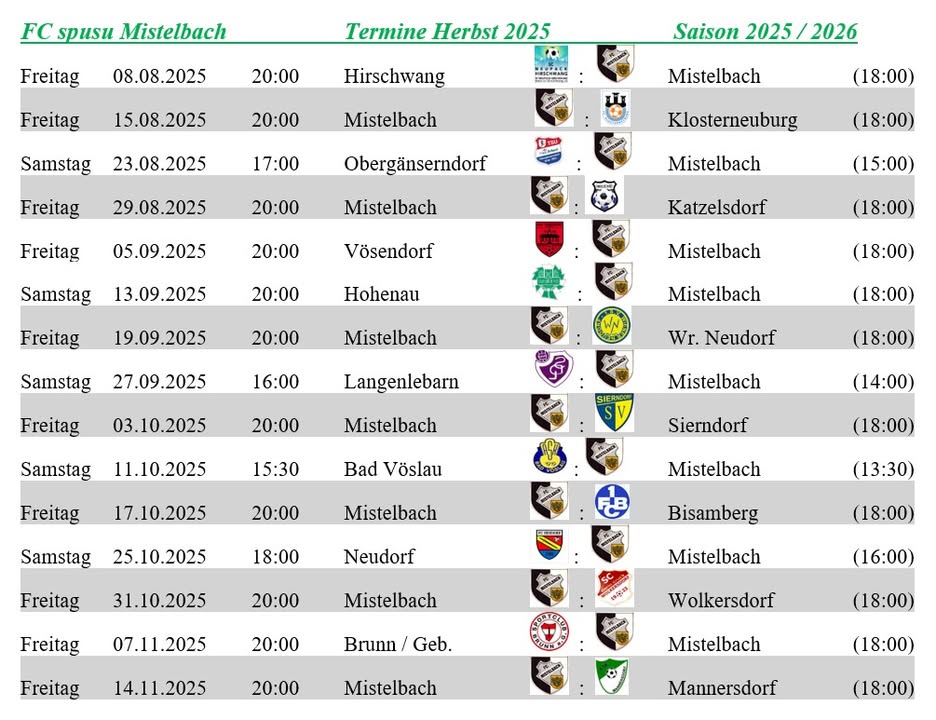 FC spusu Mistelbach Termine Herbst 2025 Saison 2025 / 2026

| | | | | | | |
|---|---|---|---|---|---|---|
| Freitag | 08.08.2025 | 20:00 | Hirschwang | : | Mistelbach | (18:00) |
| Freitag | 15.08.2025 | 20:00 | Mistelbach | : | Klosterneuburg | (18:00) |
| Samstag | 23.08.2025 | 17:00 | Obergänserndorf | : | Mistelbach | (15:00) |
| Freitag | 29.08.2025 | 20:00 | Mistelbach | : | Katzelsdorf | (18:00) |
| Freitag | 05.09.2025 | 20:00 | Vösendorf | : | Mistelbach | (18:00) |
| Samstag | 13.09.2025 | 20:00 | Hohenau | : | Mistelbach | (18:00) |
| Freitag | 19.09.2025 | 20:00 | Mistelbach | : | Wr. Neudorf | (18:00) |
| Samstag | 27.09.2025 | 16:00 | Langenlebarn | : | Mistelbach | (14:00) |
| Freitag | 03.10.2025 | 20:00 | Mistelbach | : | Sierndorf | (18:00) |
| Samstag | 11.10.2025 | 15:30 | Bad Vöslau | : | Mistelbach | (13:30) |
| Freitag | 17.10.2025 | 20:00 | Mistelbach | : | Bisamberg | (18:00) |
| Samstag | 25.10.2025 | 18:00 | Neudorf | : | Mistelbach | (16:00) |
| Freitag | 31.10.2025 | 20:00 | Mistelbach | : | Wolkersdorf | (18:00) |
| Freitag | 07.11.2025 | 20:00 | Brunn / Geb. | : | Mistelbach | (18:00) |
| Freitag | 14.11.2025 | 20:00 | Mistelbach | : | Mannersdorf | (18:00) |